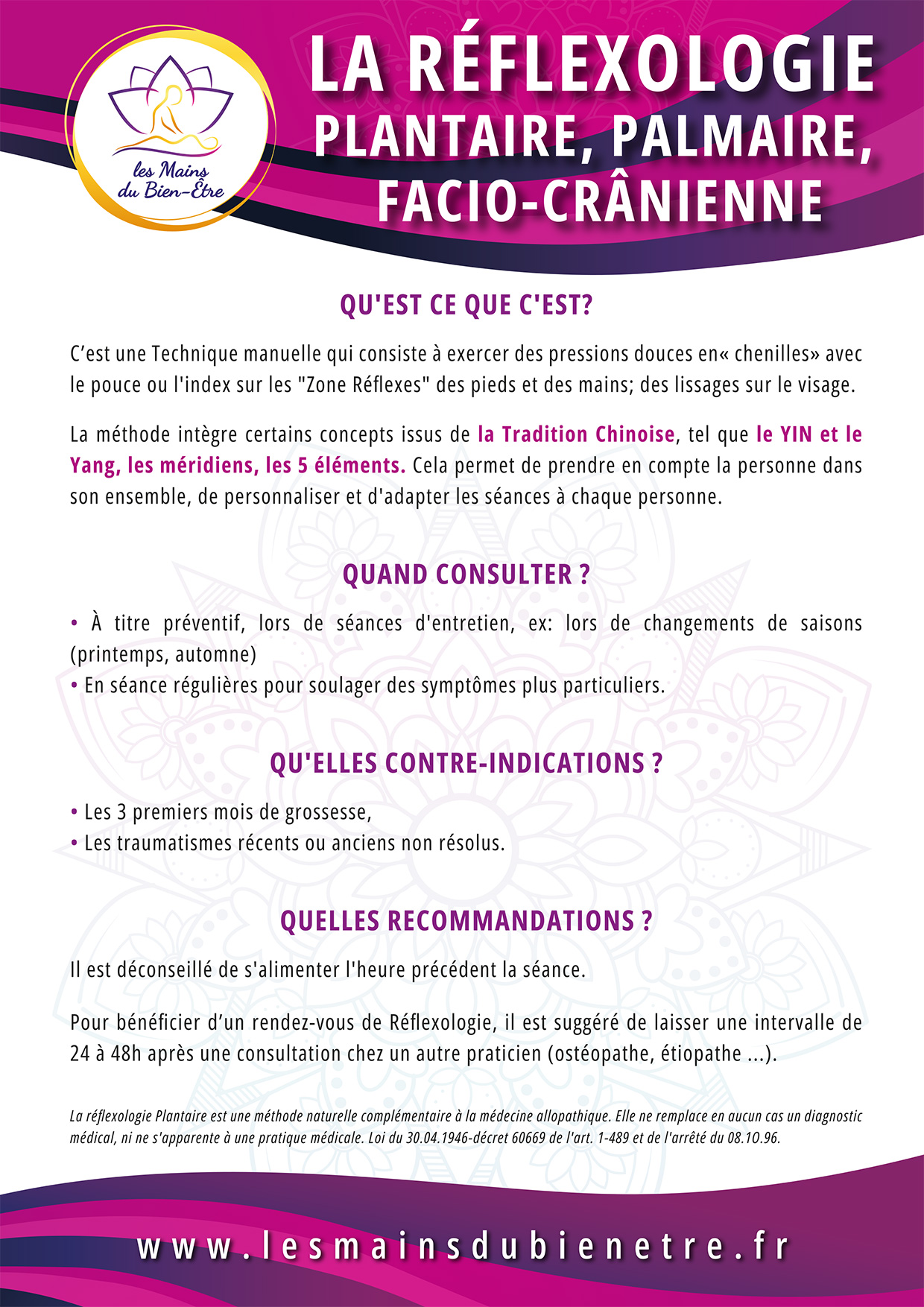 les Mains du Bien-Être

LA RÉFLEXOLOGIE
PLANTAIRE, PALMAIRE,
FACIO-CRÂNIENNE

QU'EST CE QUE C'EST?

C’est une Technique manuelle qui consiste à exercer des pressions douces en« chenilles» avec le pouce ou l'index sur les "Zone Réflexes" des pieds et des mains; des lissages sur le visage.

La méthode intègre certains concepts issus de la Tradition Chinoise, tel que le YIN et le Yang, les méridiens, les 5 éléments. Cela permet de prendre en compte la personne dans son ensemble, de personnaliser et d'adapter les séances à chaque personne.

QUAND CONSULTER ?

• À titre préventif, lors de séances d'entretien, ex: lors de changements de saisons (printemps, automne)
• En séance régulières pour soulager des symptômes plus particuliers.

QU'ELLES CONTRE-INDICATIONS ?

• Les 3 premiers mois de grossesse,
• Les traumatismes récents ou anciens non résolus.

QUELLES RECOMMANDATIONS ?

Il est déconseillé de s'alimenter l'heure précédent la séance.

Pour bénéficier d’un rendez-vous de Réflexologie, il est suggéré de laisser une intervalle de 24 à 48h après une consultation chez un autre praticien (ostéopathe, étiopathe ...).

La réflexologie Plantaire est une méthode naturelle complémentaire à la médecine allopathique. Elle ne remplace en aucun cas un diagnostic médical, ni ne s'apparente à une pratique médicale. Loi du 30.04.1946-décret 60669 de l'art. 1-489 et de l'arrêté du 08.10.96.

www.lesmainsdubienetre.fr